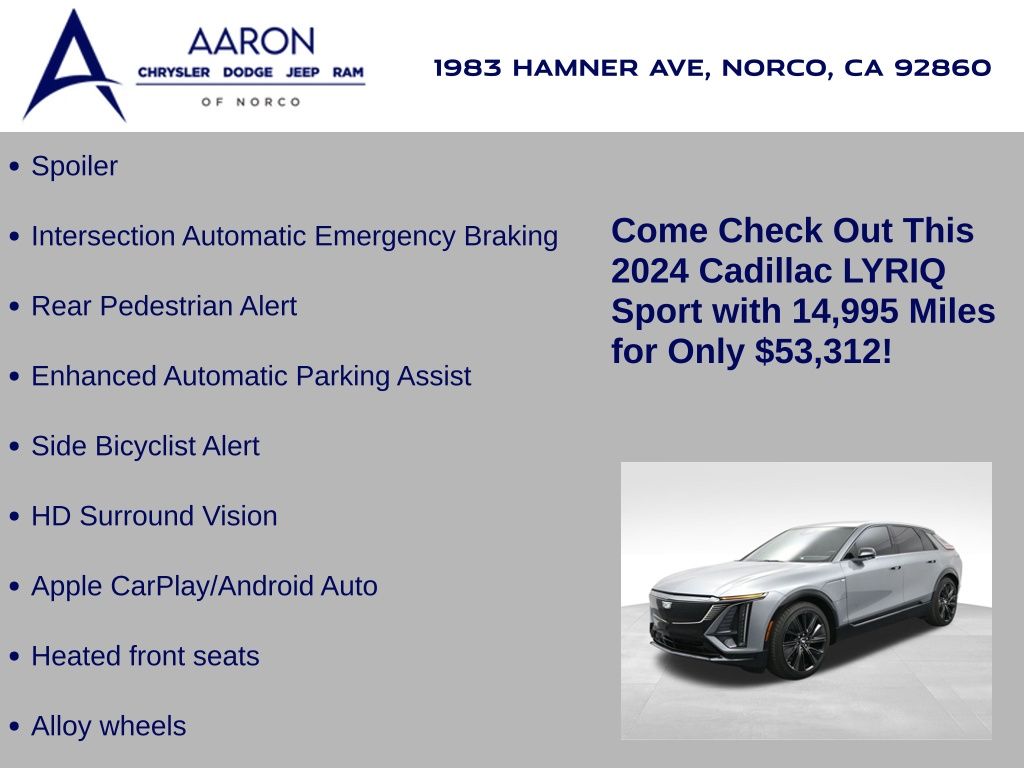 AARON
CHRYSLER DODGE JEEP RAM
OF NORCO

1983 HAMNER AVE, NORCO, CA 92860

• Spoiler
• Intersection Automatic Emergency Braking
• Rear Pedestrian Alert
• Enhanced Automatic Parking Assist
• Side Bicyclist Alert
• HD Surround Vision
• Apple CarPlay/Android Auto
• Heated front seats
• Alloy wheels

Come Check Out This 2024 Cadillac LYRIQ Sport with 14,995 Miles for Only $53,312!